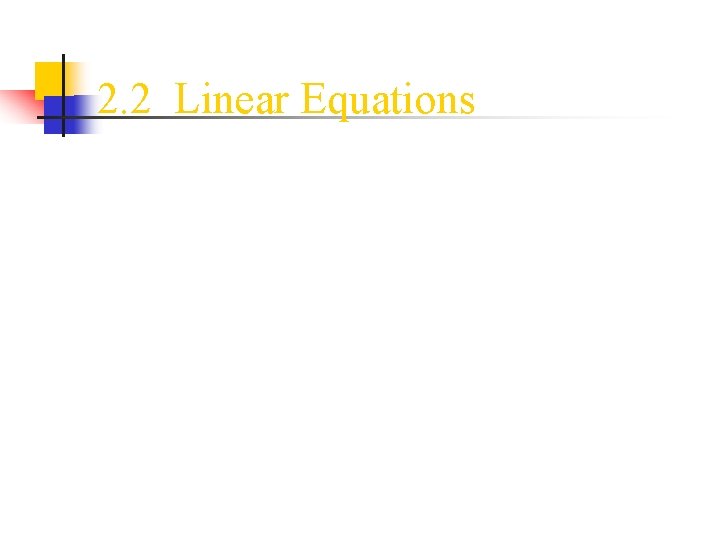 2.2 Linear Equations